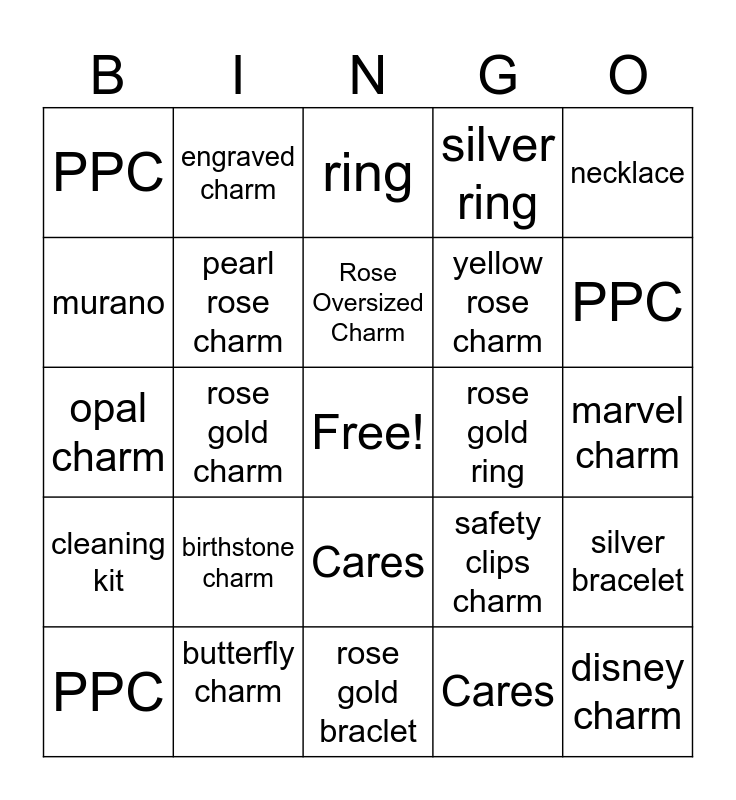 | B | I | N | G | O |
|---|---|---|---|---|
| PPC | engraved charm | ring | silver ring | necklace |
| murano | pearl rose charm | Rose Oversized Charm | yellow rose charm | PPC |
| opal charm | rose gold charm | Free! | rose gold ring | marvel charm |
| cleaning kit | birthstone charm | Cares | safety clips charm | silver bracelet |
| PPC | butterfly charm | rose gold braclet | Cares | disney charm |